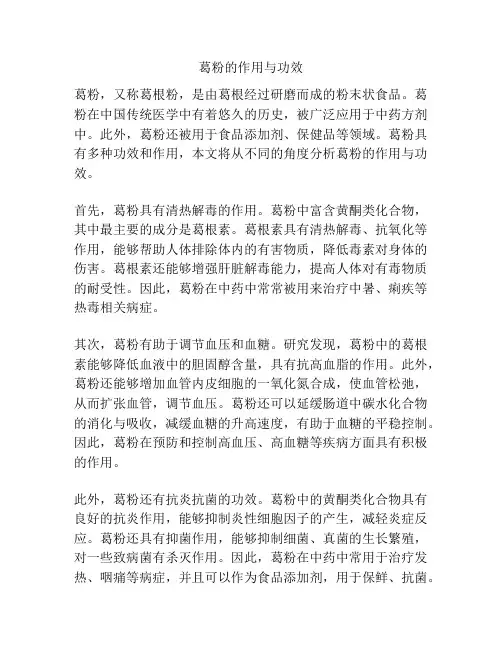 葛粉的作用与功效

葛粉，又称葛根粉，是由葛根经过研磨而成的粉末状食品。葛粉在中国传统医学中有着悠久的历史，被广泛应用于中药方剂中。此外，葛粉还被用于食品添加剂、保健品等领域。葛粉具有多种功效和作用，本文将从不同的角度分析葛粉的作用与功效。

首先，葛粉具有清热解毒的作用。葛粉中富含黄酮类化合物，其中最主要的成分是葛根素。葛根素具有清热解毒、抗氧化等作用，能够帮助人体排除体内的有害物质，降低毒素对身体的伤害。葛根素还能够增强肝脏解毒能力，提高人体对有毒物质的耐受性。因此，葛粉在中药中常常被用来治疗中暑、痢疾等热毒相关病症。

其次，葛粉有助于调节血压和血糖。研究发现，葛粉中的葛根素能够降低血液中的胆固醇含量，具有抗高血脂的作用。此外，葛粉还能够增加血管内皮细胞的一氧化氮合成，使血管松弛，从而扩张血管，调节血压。葛粉还可以延缓肠道中碳水化合物的消化与吸收，减缓血糖的升高速度，有助于血糖的平稳控制。因此，葛粉在预防和控制高血压、高血糖等疾病方面具有积极的作用。

此外，葛粉还有抗炎抗菌的功效。葛粉中的黄酮类化合物具有良好的抗炎作用，能够抑制炎性细胞因子的产生，减轻炎症反应。葛粉还具有抑菌作用，能够抑制细菌、真菌的生长繁殖，对一些致病菌有杀灭作用。因此，葛粉在中药中常用于治疗发热、咽痛等病症，并且可以作为食品添加剂，用于保鲜、抗菌。